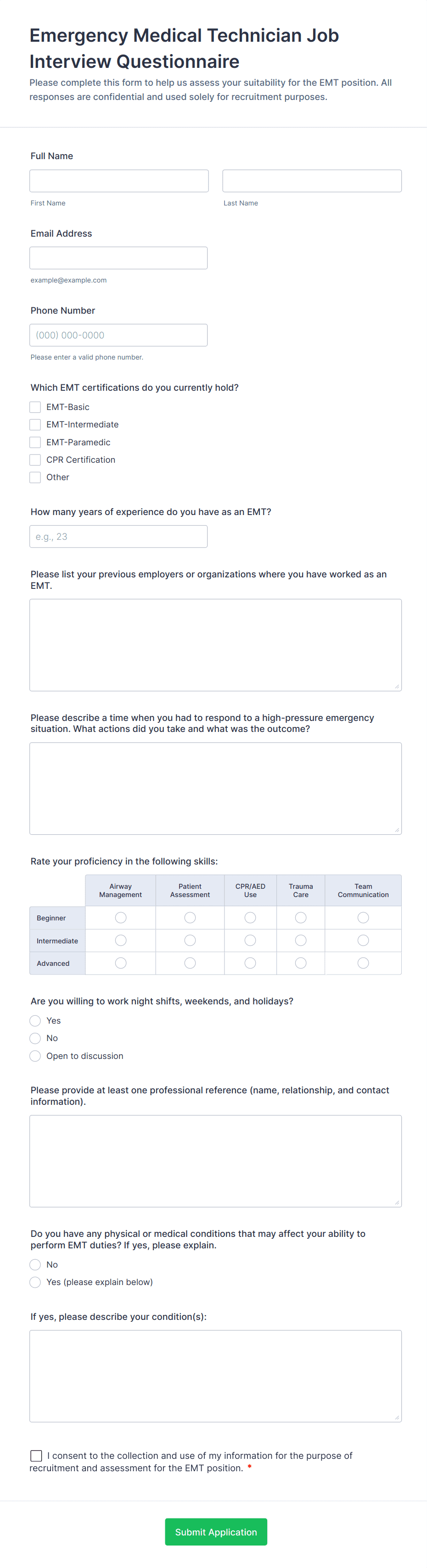 Emergency Medical Technician Job Interview Questionnaire

Please complete this form to help us assess your suitability for the EMT position. All responses are confidential and used solely for recruitment purposes.

Full Name

First Name

Last Name

Email Address

example@example.com

Phone Number

(000) 000-0000

Please enter a valid phone number.

Which EMT certifications do you currently hold?

EMT-Basic

EMT-Intermediate

EMT-Paramedic

CPR Certification

Other

How many years of experience do you have as an EMT?

e.g., 23

Please list your previous employers or organizations where you have worked as an EMT.

Please describe a time when you had to respond to a high-pressure emergency situation. What actions did you take and what was the outcome?

Rate your proficiency in the following skills:

| | Airway Management | Patient Assessment | CPR/AED Use | Trauma Care | Team Communication |
|---|---|---|---|---|---|
| Beginner | | | | | |
| Intermediate | | | | | |
| Advanced | | | | | |

Are you willing to work night shifts, weekends, and holidays?

Yes

No

Open to discussion

Please provide at least one professional reference (name, relationship, and contact information).

Do you have any physical or medical conditions that may affect your ability to perform EMT duties? If yes, please explain.

No

Yes (please explain below)

If yes, please describe your condition(s):

I consent to the collection and use of my information for the purpose of recruitment and assessment for the EMT position. *

Submit Application